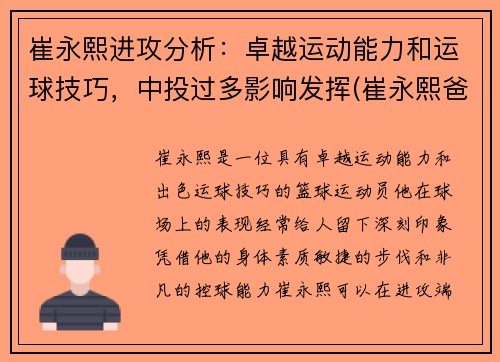 崔永熙进攻分析：卓越运动能力和运球技巧，中投过多影响发挥(崔永熙爸

崔永熙是一位具有卓越运动能力和出色运球技巧的篮球运动员他在球场上的表现经常给人留下深刻印象凭借他的身体素质敏捷的步伐和非凡的控球能力崔永熙可以在进攻端